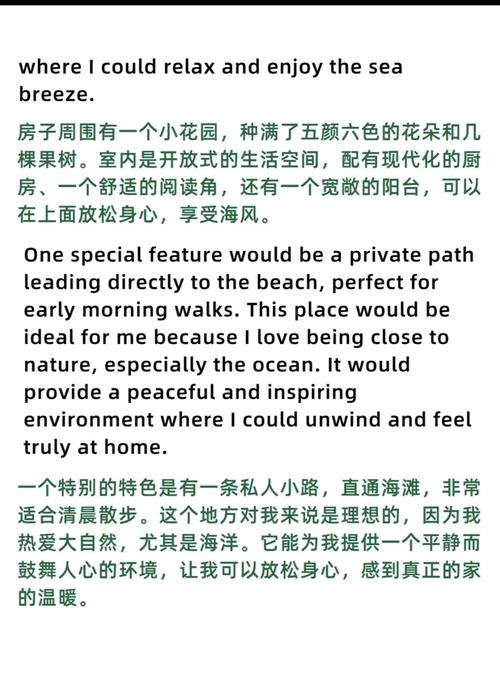 where I could relax and enjoy the sea breeze.

房子周围有一个小花园，种满了五颜六色的花朵和几棵果树。室内是开放式的生活空间，配有现代化的厨房、一个舒适的阅读角，还有一个宽敞的阳台，可以在上面放松身心，享受海风。

One special feature would be a private path leading directly to the beach, perfect for early morning walks. This place would be ideal for me because I love being close to nature, especially the ocean. It would provide a peaceful and inspiring environment where I could unwind and feel truly at home.

一个特别的特色是有一条私人小路，直通海滩，非常适合清晨散步。这个地方对我来说是理想的，因为我热爱大自然，尤其是海洋。它能为我提供一个平静而鼓舞人心的环境，让我可以放松身心，感到真正的家的温暖。